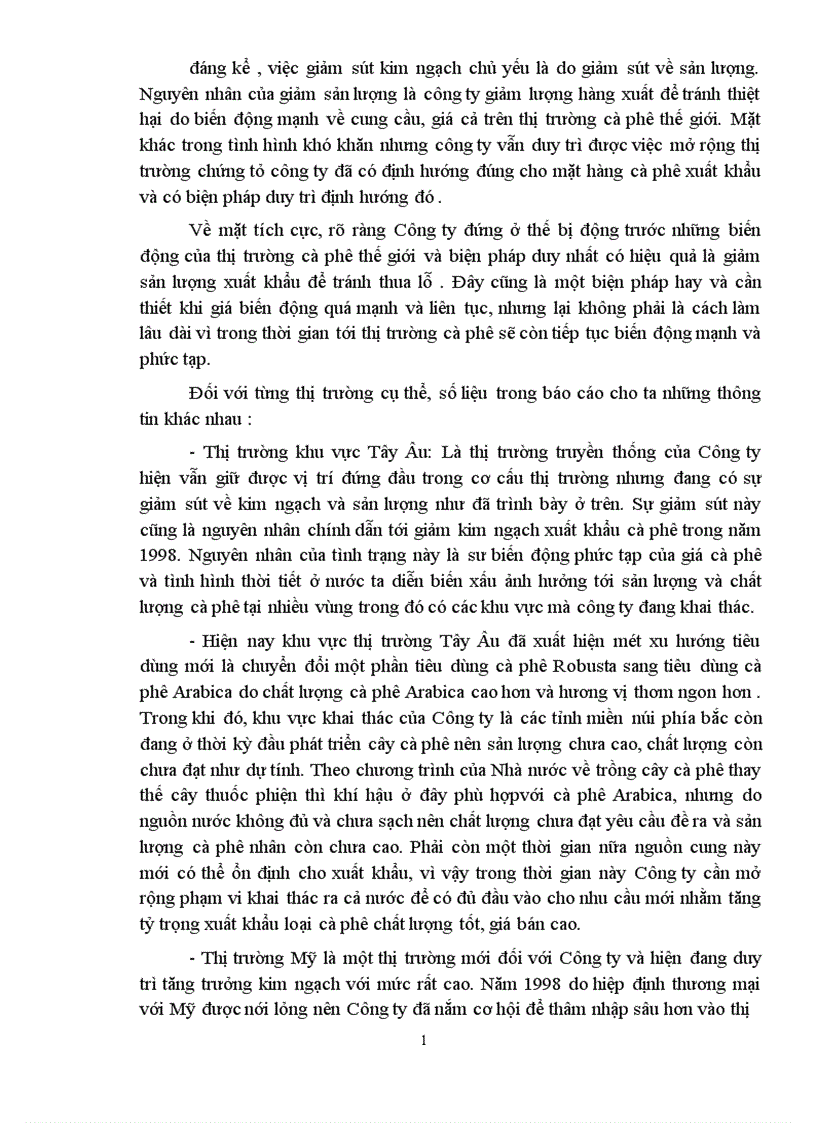 đáng kể , việc giảm sút kim ngạch chủ yếu là do giảm sút về sản lượng. Nguyên nhân của giảm sản lượng là công ty giảm lượng hàng xuất để tránh thiệt hại do biến động mạnh về cung cầu, giá cả trên thị trường cà phê thế giới. Mặt khác trong tình hình khó khăn nhưng công ty vẫn duy trì được việc mở rộng thị trường chứng tỏ công ty đã có định hướng đúng cho mặt hàng cà phê xuất khẩu và có biện pháp duy trì định hướng đó .

Về mặt tích cực, rõ ràng Công ty đứng ở thế bị động trước những biến động của thị trường cà phê thế giới và biện pháp duy nhất có hiệu quả là giảm sản lượng xuất khẩu để tránh thua lỗ . Đây cũng là một biện pháp hay và cần thiết khi giá biến động quá mạnh và liên tục, nhưng lại không phải là cách làm lâu dài vì trong thời gian tới thị trường cà phê sẽ còn tiếp tục biến động mạnh và phức tạp.

Đối với từng thị trường cụ thể, số liệu trong báo cáo cho ta những thông tin khác nhau :

- Thị trường khu vực Tây Âu: Là thị trường truyền thống của Công ty hiện vẫn giữ được vị trí đứng đầu trong cơ cấu thị trường nhưng đang có sự giảm sút về kim ngạch và sản lượng như đã trình bày ở trên. Sự giảm sút này cũng là nguyên nhân chính dẫn tới giảm kim ngạch xuất khẩu cà phê trong năm 1998. Nguyên nhân của tình trạng này là sư biến động phức tạp của giá cà phê và tình hình thời tiết ở nước ta diễn biến xấu ảnh hưởng tới sản lượng và chất lượng cà phê tại nhiều vùng trong đó có các khu vực mà công ty đang khai thác.

- Hiện nay khu vực thị trường Tây Âu đã xuất hiện mét xu hướng tiêu dùng mới là chuyển đổi một phần tiêu dùng cà phê Robusta sang tiêu dùng cà phê Arabica do chất lượng cà phê Arabica cao hơn và hương vị thơm ngon hơn . Trong khi đó, khu vực khai thác của Công ty là các tỉnh miền núi phía bắc còn đang ở thời kỳ đầu phát triển cây cà phê nên sản lượng chưa cao, chất lượng còn chưa đạt như dự tính. Theo chương trình của Nhà nước về trồng cây cà phê thay thế cây thuốc phiện thì khí hậu ở đây phù hợpvới cà phê Arabica, nhưng do nguồn nước không đủ và chưa sạch nên chất lượng chưa đạt yêu cầu đề ra và sản lượng cà phê nhân còn chưa cao. Phải còn một thời gian nữa nguồn cung này mới có thể ổn định cho xuất khẩu, vì vậy trong thời gian này Công ty cần mở rộng phạm vi khai thác ra cả nước để có đủ đầu vào cho nhu cầu mới nhằm tăng tỷ trọng xuất khẩu loại cà phê chất lượng tốt, giá bán cao.

- Thị trường Mỹ là một thị trường mới đối với Công ty và hiện đang duy trì tăng trưởng kim ngạch với mức rất cao. Năm 1998 do hiệp định thương mại với Mỹ được nới lỏng nên Công ty đã nắm cơ hội để thâm nhập sâu hơn vào thị

1